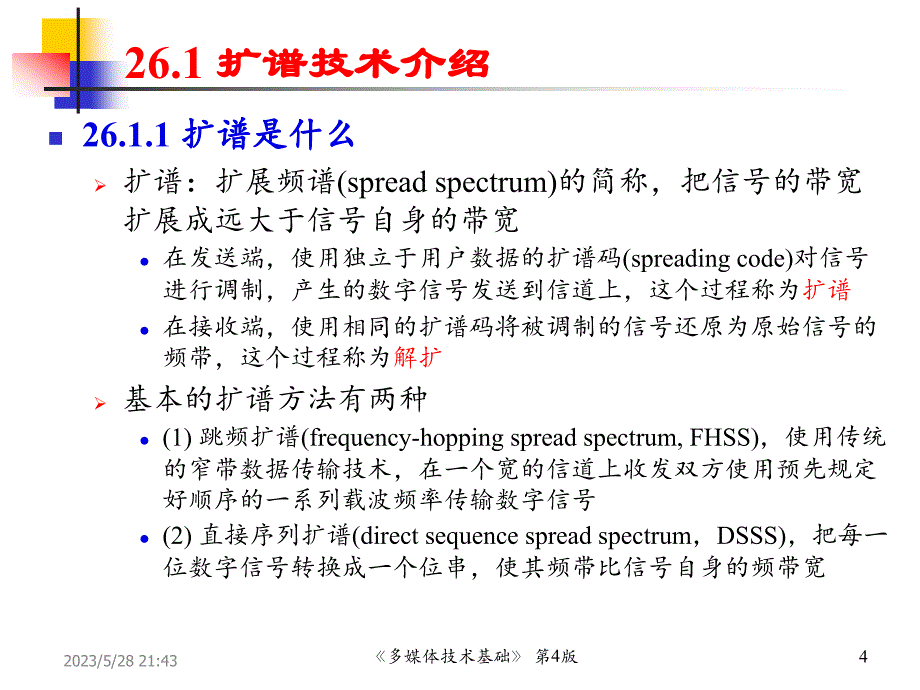 26.1 扩谱技术介绍

26.1.1 扩谱是什么

扩谱：扩展频谱(spread spectrum)的简称，把信号的带宽扩展成远大于信号自身的带宽

在发送端，使用独立于用户数据的扩谱码(spreading code)对信号进行调制，产生的数字信号发送到信道上，这个过程称为扩谱

在接收端，使用相同的扩谱码将被调制的信号还原为原始信号的频带，这个过程称为解扩

基本的扩谱方法有两种

(1) 跳频扩谱(frequency-hopping spread spectrum, FHSS)，使用传统的窄带数据传输技术，在一个宽的信道上收发双方使用预先规定好顺序的一系列载波频率传输数字信号

(2) 直接序列扩谱(direct sequence spread spectrum，DSSS)，把每一位数字信号转换成一个位串，使其频带比信号自身的频带宽

2023/5/28 21:43

《多媒体技术基础》 第4版

4